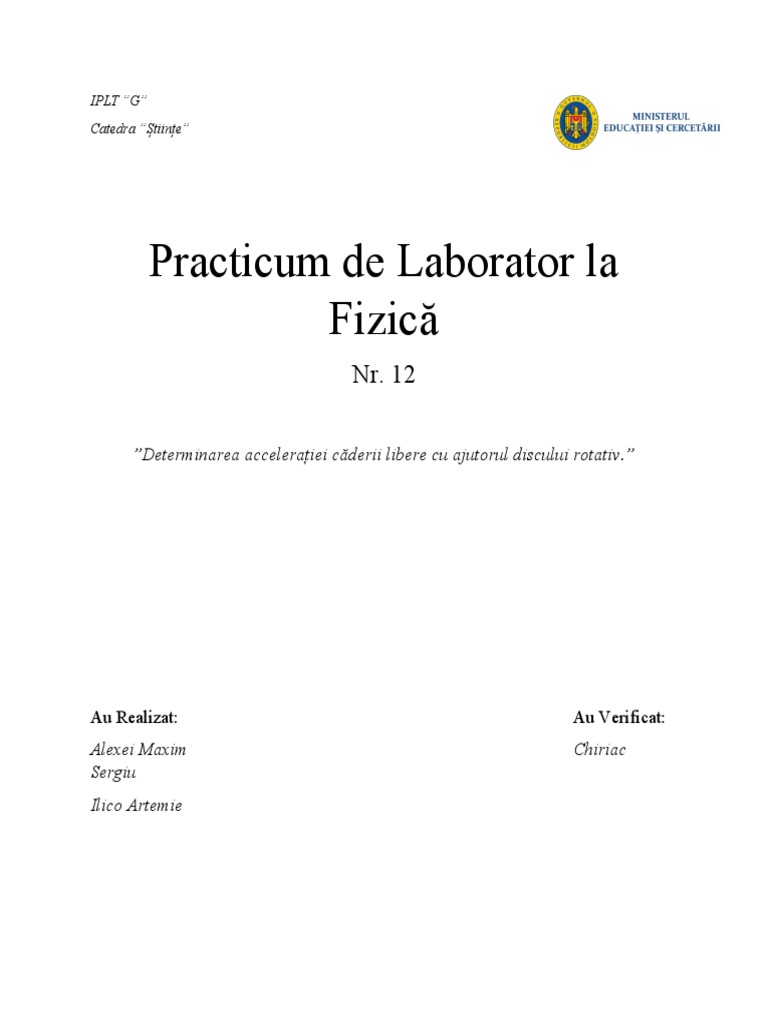 IPLT "G"

Catedra "Științe"

MINISTERUL
EDUCAȚIEI ȘI CERCETĂRII

Practicum de Laborator la Fizică

Nr. 12

"Determinarea accelerației căderii libere cu ajutorul discului rotativ."

Au Realizat:

Alexei Maxim
Sergiu

Ilico Artemie

Au Verificat:

Chiriac